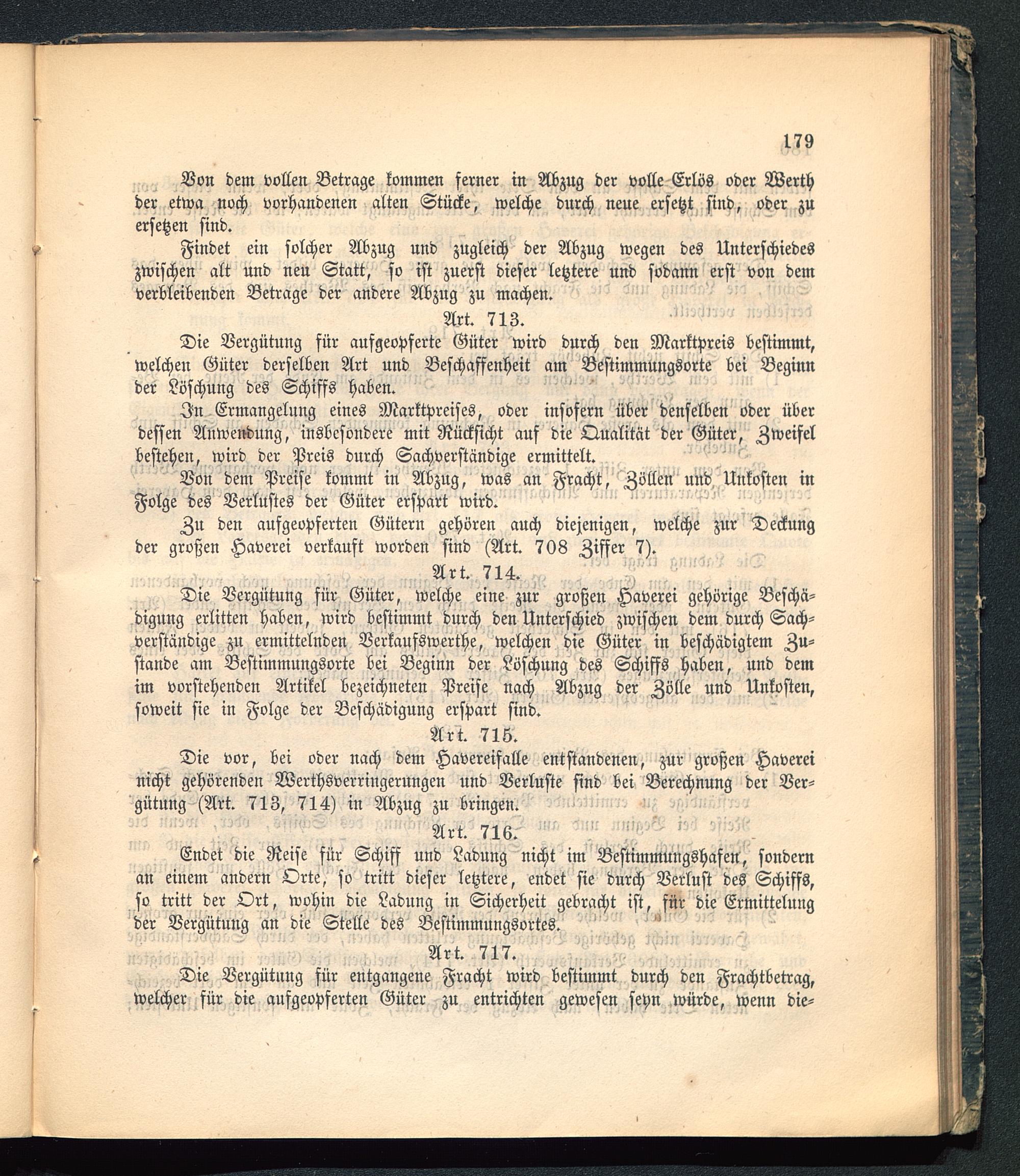 179

Von dem vollen Betrage kommen ferner in Abzug der volle Erlös oder Werth der etwa noch vorhandenen alten Stücke, welche durch neue ersetzt sind, oder zu ersetzen sind.

Findet ein solcher Abzug und zugleich der Abzug wegen des Unterschiedes zwischen alt und neu Statt, so ist zuerst dieser letztere und sodann erst von dem verbleibenden Betrage der andere Abzug zu machen.

Art. 713.

Die Vergütung für aufgeopferte Güter wird durch den Marktpreis bestimmt, welchen Güter derselben Art und Beschaffenheit am Bestimmungsorte bei Beginn der Löschung des Schiffs haben.

In Ermangelung eines Marktpreises, oder insofern über denselben oder über dessen Anwendung, insbesondere mit Rücksicht auf die Qualität der Güter, Zweifel bestehen, wird der Preis durch Sachverständige ermittelt.

Von dem Preise kommt in Abzug, was an Fracht, Zöllen und Unkosten in Folge des Verlustes der Güter erspart wird.

Zu den aufgeopferten Gütern gehören auch diejenigen, welche zur Deckung der großen Haverei verkauft worden sind (Art. 708 Ziffer 7).

Art. 714.

Die Vergütung für Güter, welche eine zur großen Haverei gehörige Beschädigung erlitten haben, wird bestimmt durch den Unterschied zwischen dem durch Sachverständige zu ermittelnden Verkaufswerthe, welchen die Güter in beschädigtem Zustande am Bestimmungsorte bei Beginn der Löschung des Schiffs haben, und dem im vorstehenden Artikel bezeichneten Preise nach Abzug der Zölle und Unkosten, soweit sie in Folge der Beschädigung erspart sind.

Art. 715.

Die vor, bei oder nach dem Havereifalle entstandenen, zur großen Haverei nicht gehörenden Werthsverringerungen und Verluste sind bei Berechnung der Vergütung (Art. 713, 714) in Abzug zu bringen.

Art. 716.

Endet die Reise für Schiff und Ladung nicht im Bestimmungshafen, sondern an einem andern Orte, so tritt dieser letztere, endet sie durch Verlust des Schiffs, so tritt der Ort, wohin die Ladung in Sicherheit gebracht ist, für die Ermittelung der Vergütung an die Stelle des Bestimmungsortes.

Art. 717.

Die Vergütung für entgangene Fracht wird bestimmt durch den Frachtbetrag, welcher für die aufgeopferten Güter zu entrichten gewesen seyn würde, wenn die-